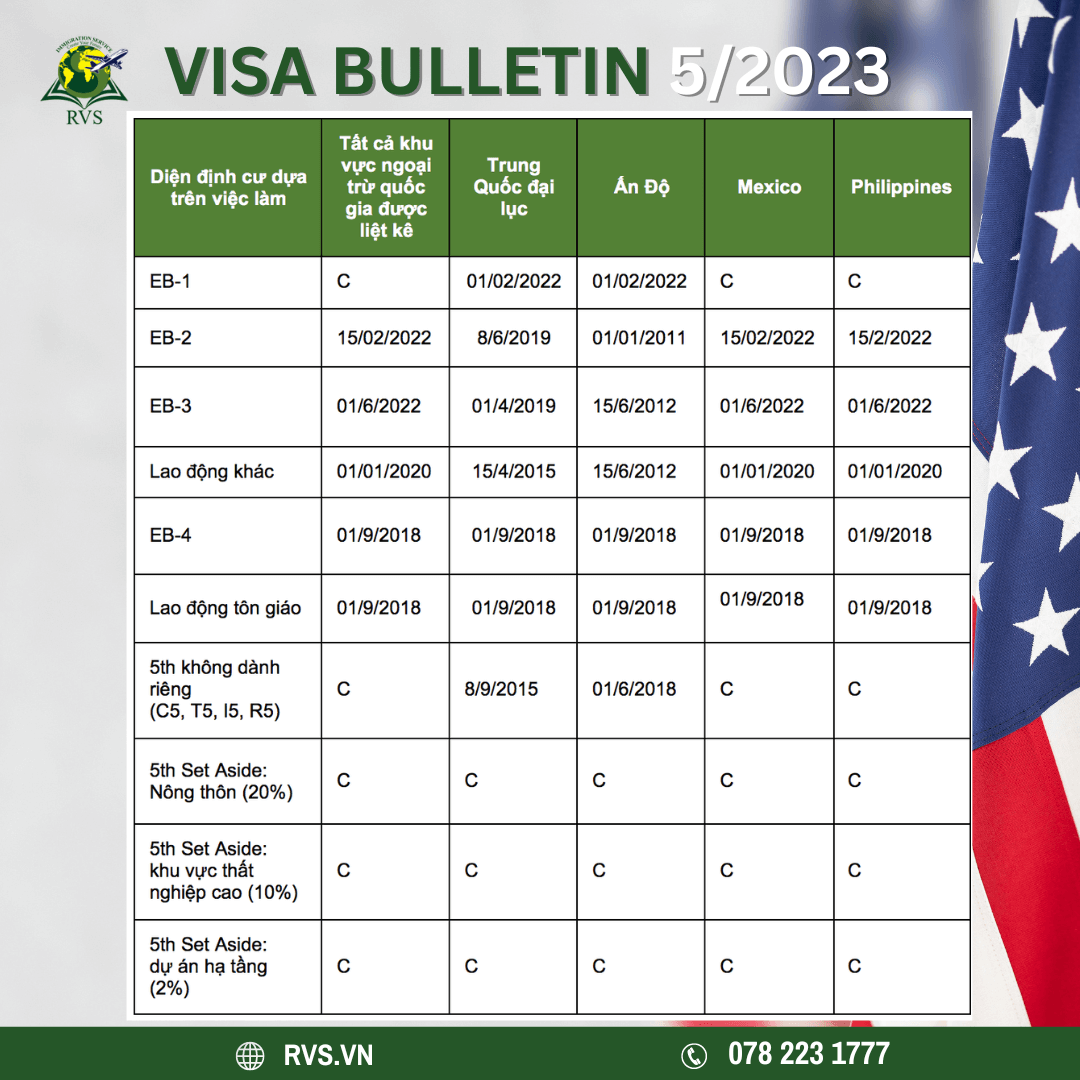 IMMIGRATION SERVICE
RVS

VISA BULLETIN 5/2023

| Diện định cư dựa trên việc làm | Tất cả khu vực ngoại trừ quốc gia được liệt kê | Trung Quốc đại lục | Ấn Độ | Mexico | Philippines |
|---|---|---|---|---|---|
| EB-1 | C | 01/02/2022 | 01/02/2022 | C | C |
| EB-2 | 15/02/2022 | 8/6/2019 | 01/01/2011 | 15/02/2022 | 15/2/2022 |
| EB-3 | 01/6/2022 | 01/4/2019 | 15/6/2012 | 01/6/2022 | 01/6/2022 |
| Lao động khác | 01/01/2020 | 15/4/2015 | 15/6/2012 | 01/01/2020 | 01/01/2020 |
| EB-4 | 01/9/2018 | 01/9/2018 | 01/9/2018 | 01/9/2018 | 01/9/2018 |
| Lao động tôn giáo | 01/9/2018 | 01/9/2018 | 01/9/2018 | 01/9/2018 | 01/9/2018 |
| 5th không dành riêng (C5, T5, I5, R5) | C | 8/9/2015 | 01/6/2018 | C | C |
| 5th Set Aside: Nông thôn (20%) | C | C | C | C | C |
| 5th Set Aside: khu vực thất nghiệp cao (10%) | C | C | C | C | C |
| 5th Set Aside: dự án hạ tầng (2%) | C | C | C | C | C |

RVS.VN
078 223 1777